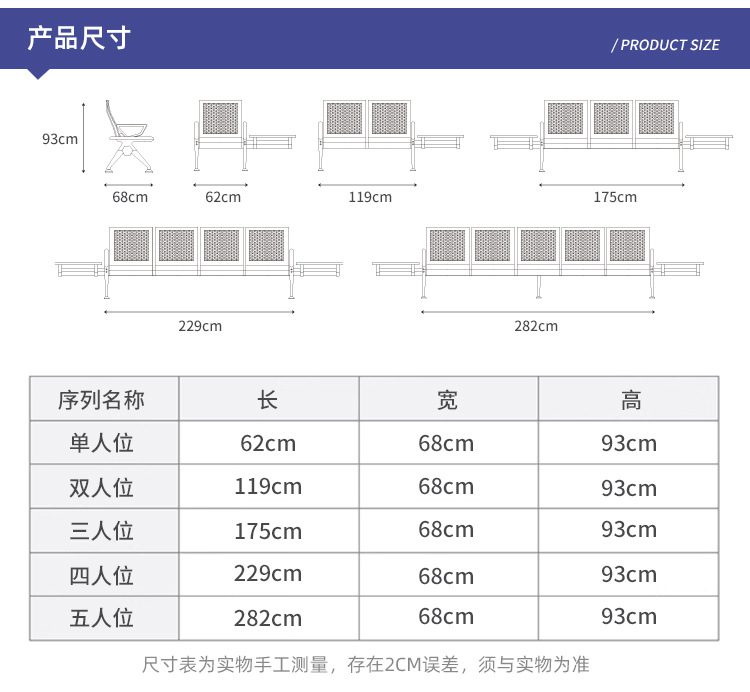 产品尺寸

/ PRODUCT SIZE

93cm

68cm

62cm

119cm

175cm

229cm

282cm

| 序列名称 | 长 | 宽 | 高 |
|---|---|---|---|
| 单人位 | 62cm | 68cm | 93cm |
| 双人位 | 119cm | 68cm | 93cm |
| 三人位 | 175cm | 68cm | 93cm |
| 四人位 | 229cm | 68cm | 93cm |
| 五人位 | 282cm | 68cm | 93cm |

尺寸表为实物手工测量，存在2CM误差，须与实物为准